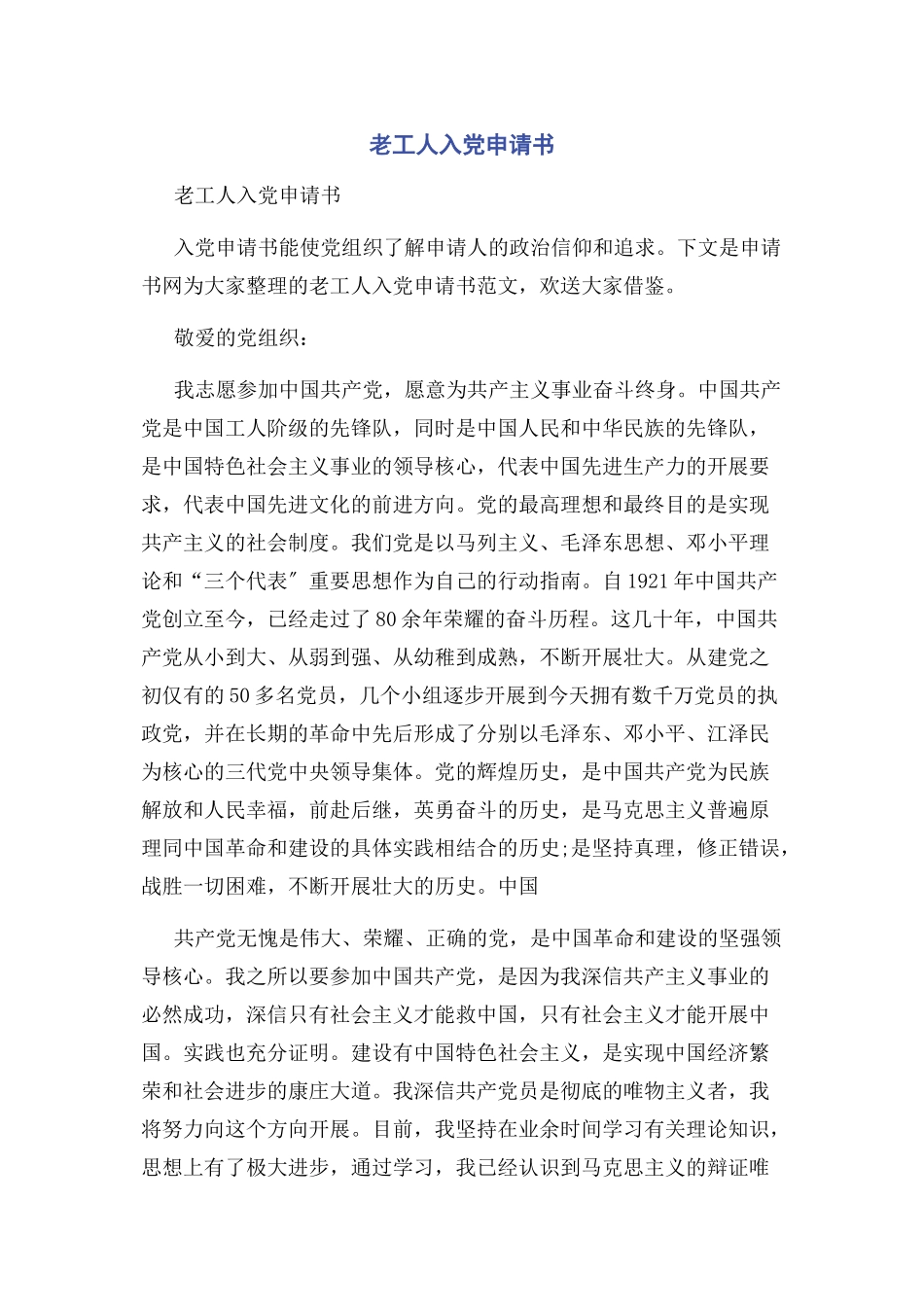 老工人入党申请书

老工人入党申请书

入党申请书能使党组织了解申请人的政治信仰和追求。下文是申请书网为大家整理的老工人入党申请书范文，欢送大家借鉴。

敬爱的党组织：

我志愿参加中国共产党，愿意为共产主义事业奋斗终身。中国共产党是中国工人阶级的先锋队，同时是中国人民和中华民族的先锋队，是中国特色社会主义事业的领导核心，代表中国先进生产力的开展要求，代表中国先进文化的前进方向。党的最高理想和最终目的是实现共产主义的社会制度。我们党是以马列主义、毛泽东思想、邓小平理论和“三个代表〞重要思想作为自己的行动指南。自1921年中国共产党创立至今，已经走过了80余年荣耀的奋斗历程。这几十年，中国共产党从小到大、从弱到强、从幼稚到成熟，不断开展壮大。从建党之初仅有的50多名党员，几个小组逐步开展到今天拥有数千万党员的执政党，并在长期的革命中先后形成了分别以毛泽东、邓小平、江泽民为核心的三代党中央领导集体。党的辉煌历史，是中国共产党为民族解放和人民幸福，前赴后继，英勇奋斗的历史，是马克思主义普遍原理同中国革命和建设的具体实践相结合的历史;是坚持真理，修正错误，战胜一切困难，不断开展壮大的历史。中国

共产党无愧是伟大、荣耀、正确的党，是中国革命和建设的坚强领导核心。我之所以要参加中国共产党，是因为我深信共产主义事业的必然成功，深信只有社会主义才能救中国，只有社会主义才能开展中国。实践也充分证明。建设有中国特色社会主义，是实现中国经济繁荣和社会进步的康庄大道。我深信共产党员是彻底的唯物主义者，我将努力向这个方向开展。目前，我坚持在业余时间学习有关理论知识，思想上有了极大进步，通过学习，我已经认识到马克思主义的辩证唯